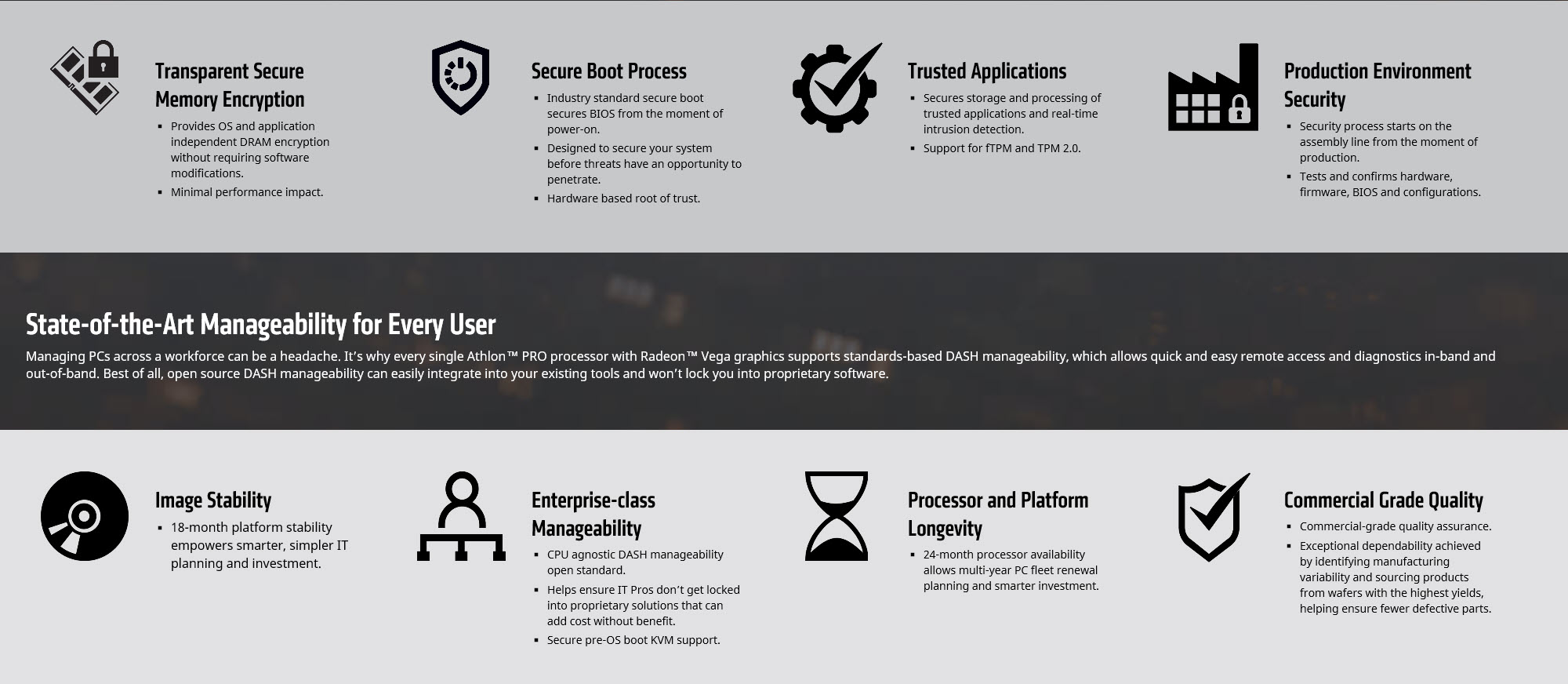 Transparent Secure Memory Encryption

• Provides OS and application independent DRAM encryption without requiring software modifications.
• Minimal performance impact.

Secure Boot Process

• Industry standard secure boot secures BIOS from the moment of power-on.
• Designed to secure your system before threats have an opportunity to penetrate.
• Hardware based root of trust.

Trusted Applications

• Secures storage and processing of trusted applications and real-time intrusion detection.
• Support for fTPM and TPM 2.0.

Production Environment Security

• Security process starts on the assembly line from the moment of production.
• Tests and confirms hardware, firmware, BIOS and configurations.

State-of-the-Art Manageability for Every User

Managing PCs across a workforce can be a headache. It's why every single Athlon™ PRO processor with Radeon™ Vega graphics supports standards-based DASH manageability, which allows quick and easy remote access and diagnostics in-band and out-of-band. Best of all, open source DASH manageability can easily integrate into your existing tools and won't lock you into proprietary software.

Image Stability

• 18-month platform stability empowers smarter, simpler IT planning and investment.

Enterprise-class Manageability

• CPU agnostic DASH manageability open standard.
• Helps ensure IT Pros don't get locked into proprietary solutions that can add cost without benefit.
• Secure pre-OS boot KVM support.

Processor and Platform Longevity

• 24-month processor availability allows multi-year PC fleet renewal planning and smarter investment.

Commercial Grade Quality

• Commercial-grade quality assurance.
• Exceptional dependability achieved by identifying manufacturing variability and sourcing products from wafers with the highest yields, helping ensure fewer defective parts.